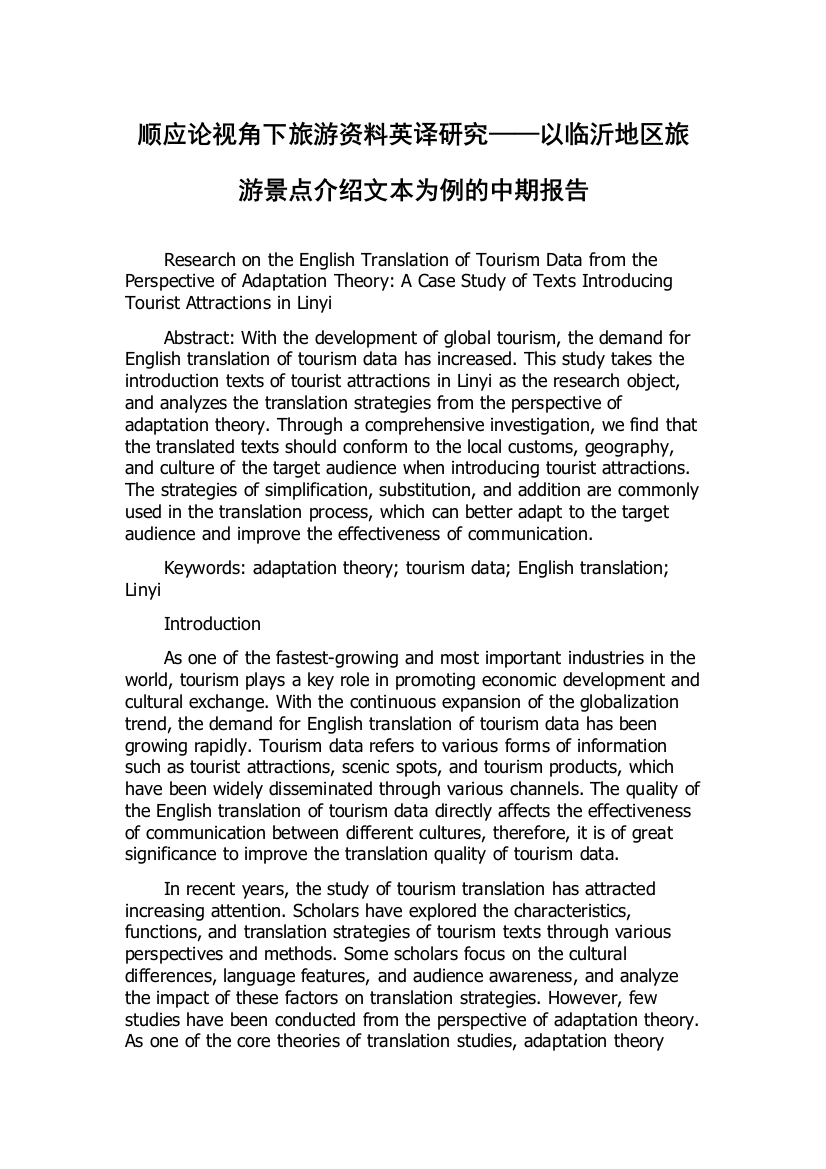 顺应论视角下旅游资料英译研究——以临沂地区旅游景点介绍文本为例的中期报告

Research on the English Translation of Tourism Data from the Perspective of Adaptation Theory: A Case Study of Texts Introducing Tourist Attractions in Linyi

Abstract: With the development of global tourism, the demand for English translation of tourism data has increased. This study takes the introduction texts of tourist attractions in Linyi as the research object, and analyzes the translation strategies from the perspective of adaptation theory. Through a comprehensive investigation, we find that the translated texts should conform to the local customs, geography, and culture of the target audience when introducing tourist attractions. The strategies of simplification, substitution, and addition are commonly used in the translation process, which can better adapt to the target audience and improve the effectiveness of communication.

Keywords: adaptation theory; tourism data; English translation; Linyi

Introduction

As one of the fastest-growing and most important industries in the world, tourism plays a key role in promoting economic development and cultural exchange. With the continuous expansion of the globalization trend, the demand for English translation of tourism data has been growing rapidly. Tourism data refers to various forms of information such as tourist attractions, scenic spots, and tourism products, which have been widely disseminated through various channels. The quality of the English translation of tourism data directly affects the effectiveness of communication between different cultures, therefore, it is of great significance to improve the translation quality of tourism data.

In recent years, the study of tourism translation has attracted increasing attention. Scholars have explored the characteristics, functions, and translation strategies of tourism texts through various perspectives and methods. Some scholars focus on the cultural differences, language features, and audience awareness, and analyze the impact of these factors on translation strategies. However, few studies have been conducted from the perspective of adaptation theory. As one of the core theories of translation studies, adaptation theory